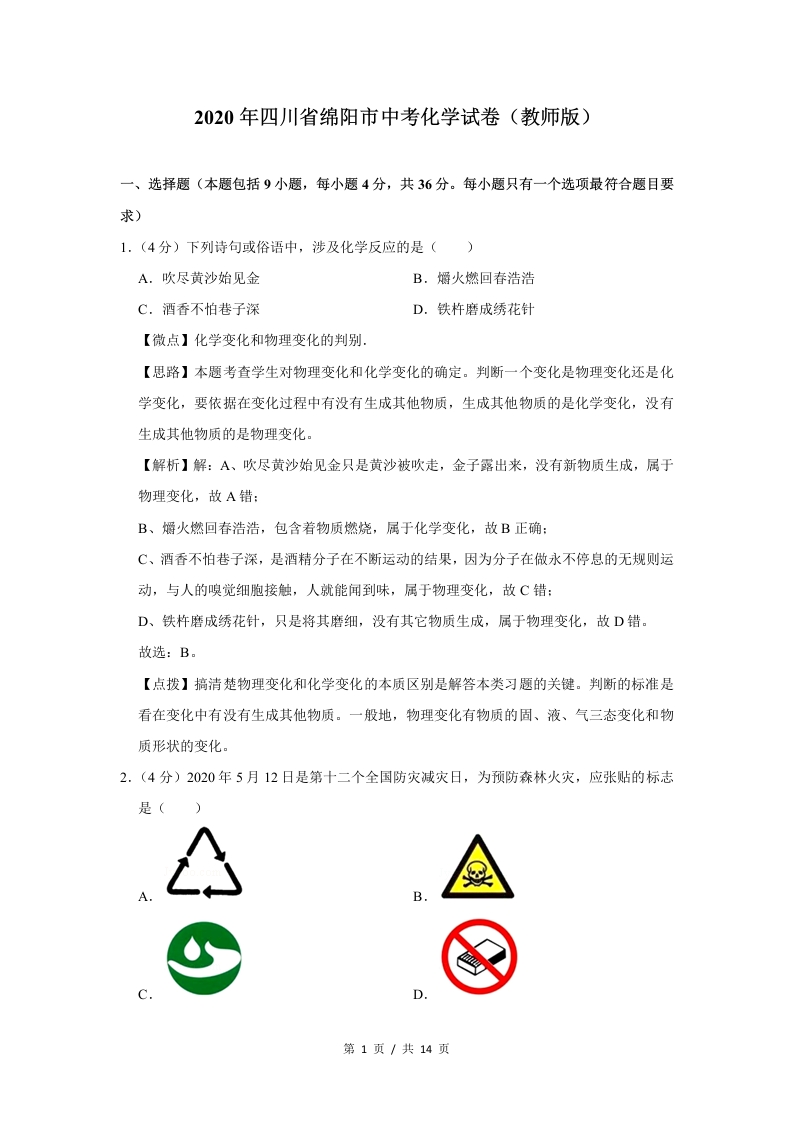 2020 年四川省绵阳市中考化学试卷（教师版）

一、选择题（本题包括 9 小题，每小题 4 分，共 36 分。每小题只有一个选项最符合题目要求）

1.（4 分）下列诗句或俗语中，涉及化学反应的是（　　）

A．吹尽黄沙始见金

B．爝火燃回春浩浩

C．酒香不怕巷子深

D．铁杵磨成绣花针

【微点】化学变化和物理变化的判别．

【思路】本题考查学生对物理变化和化学变化的确定。判断一个变化是物理变化还是化学变化，要依据在变化过程中有没有生成其他物质，生成其他物质的是化学变化，没有生成其他物质的是物理变化。

【解析】解：A、吹尽黄沙始见金只是黄沙被吹走，金子露出来，没有新物质生成，属于物理变化，故 A 错；

B、爝火燃回春浩浩，包含着物质燃烧，属于化学变化，故 B 正确；

C、酒香不怕巷子深，是酒精分子在不断运动的结果，因为分子在做永不停息的无规则运动，与人的嗅觉细胞接触，人就能闻到味，属于物理变化，故 C 错；

D、铁杵磨成绣花针，只是将其磨细，没有其它物质生成，属于物理变化，故 D 错。

故选：B。

【点拨】搞清楚物理变化和化学变化的本质区别是解答本类习题的关键。判断的标准是看在变化中有没有生成其他物质。一般地，物理变化有物质的固、液、气三态变化和物质形状的变化。

2.（4 分）2020 年 5 月 12 日是第十二个全国防灾减灾日，为预防森林火灾，应张贴的标志是（　　）

A．

B．

C．

D．

第 1 页 / 共 14 页